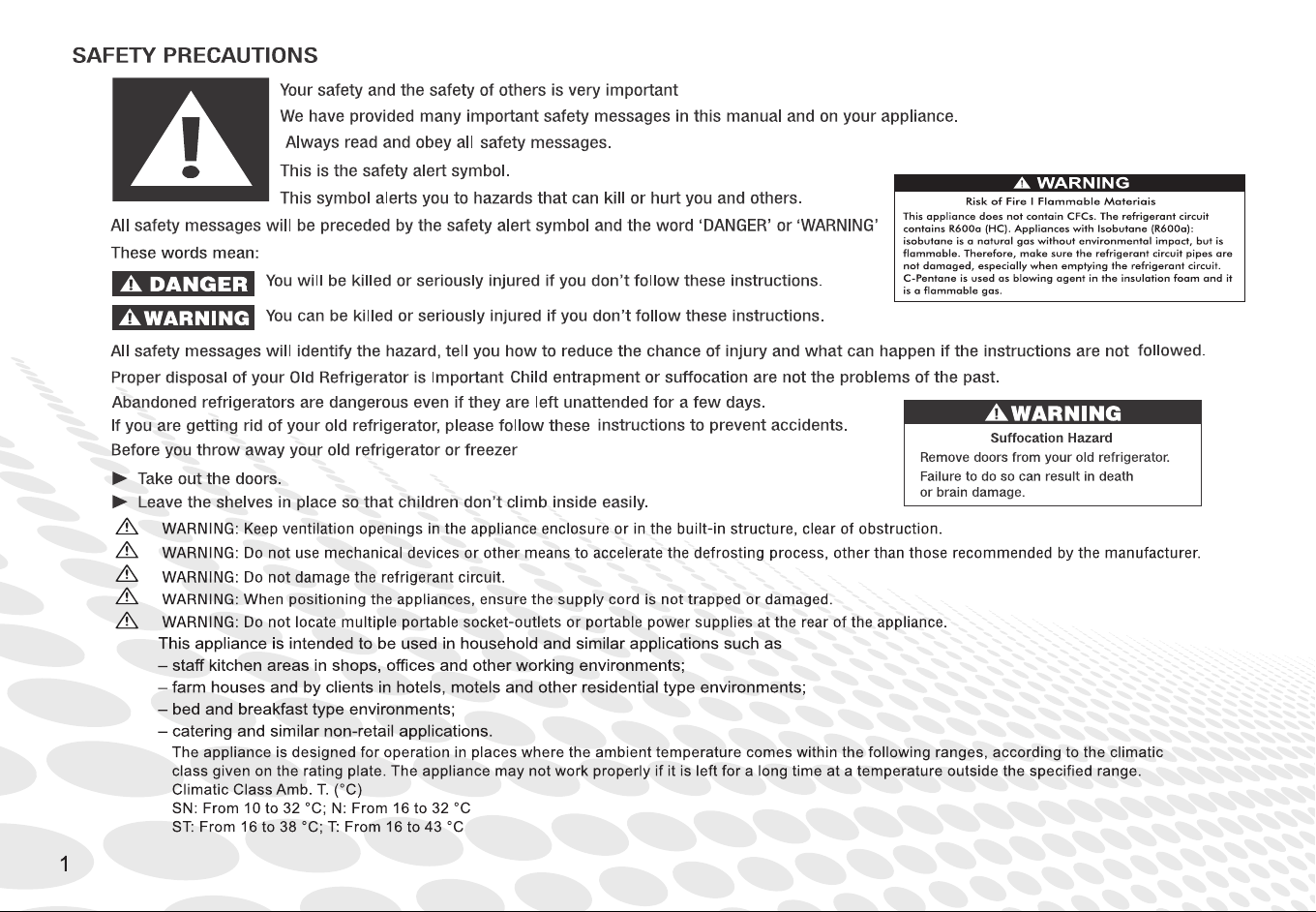 SAFETY PRECAUTIONS

Your safety and the safety of others is very important

We have provided many important safety messages in this manual and on your appliance.

Always read and obey all safety messages.

This is the safety alert symbol.

This symbol alerts you to hazards that can kill or hurt you and others.

All safety messages will be preceded by the safety alert symbol and the word 'DANGER' or 'WARNING'

These words mean:

DANGER You will be killed or seriously injured if you don't follow these instructions.

WARNING You can be killed or seriously injured if you don't follow these instructions.

WARNING
Risk of Fire I Flammable Materiais
This appliance does not contain CFCs. The refrigerant circuit contains R600a (HC). Appliances with Isobutane (R600a): isobutane is a natural gas without environmental impact, but is flammable. Therefore, make sure the refrigerant circuit pipes are not damaged, especially when emptying the refrigerant circuit. C-Pentane is used as blowing agent in the insulation foam and it is a flammable gas.

All safety messages will identify the hazard, tell you how to reduce the chance of injury and what can happen if the instructions are not followed.

Proper disposal of your Old Refrigerator is Important Child entrapment or suffocation are not the problems of the past.

Abandoned refrigerators are dangerous even if they are left unattended for a few days.

If you are getting rid of your old refrigerator, please follow these instructions to prevent accidents.

Before you throw away your old refrigerator or freezer

► Take out the doors.
► Leave the shelves in place so that children don't climb inside easily.

WARNING
Suffocation Hazard
Remove doors from your old refrigerator.
Failure to do so can result in death or brain damage.

WARNING: Keep ventilation openings in the appliance enclosure or in the built-in structure, clear of obstruction.
WARNING: Do not use mechanical devices or other means to accelerate the defrosting process, other than those recommended by the manufacturer.
WARNING: Do not damage the refrigerant circuit.
WARNING: When positioning the appliances, ensure the supply cord is not trapped or damaged.
WARNING: Do not locate multiple portable socket-outlets or portable power supplies at the rear of the appliance.

This appliance is intended to be used in household and similar applications such as
– staff kitchen areas in shops, offices and other working environments;
– farm houses and by clients in hotels, motels and other residential type environments;
– bed and breakfast type environments;
– catering and similar non-retail applications.

The appliance is designed for operation in places where the ambient temperature comes within the following ranges, according to the climatic class given on the rating plate. The appliance may not work properly if it is left for a long time at a temperature outside the specified range.
Climatic Class Amb. T. (°C)
SN: From 10 to 32 °C; N: From 16 to 32 °C
ST: From 16 to 38 °C; T: From 16 to 43 °C

1